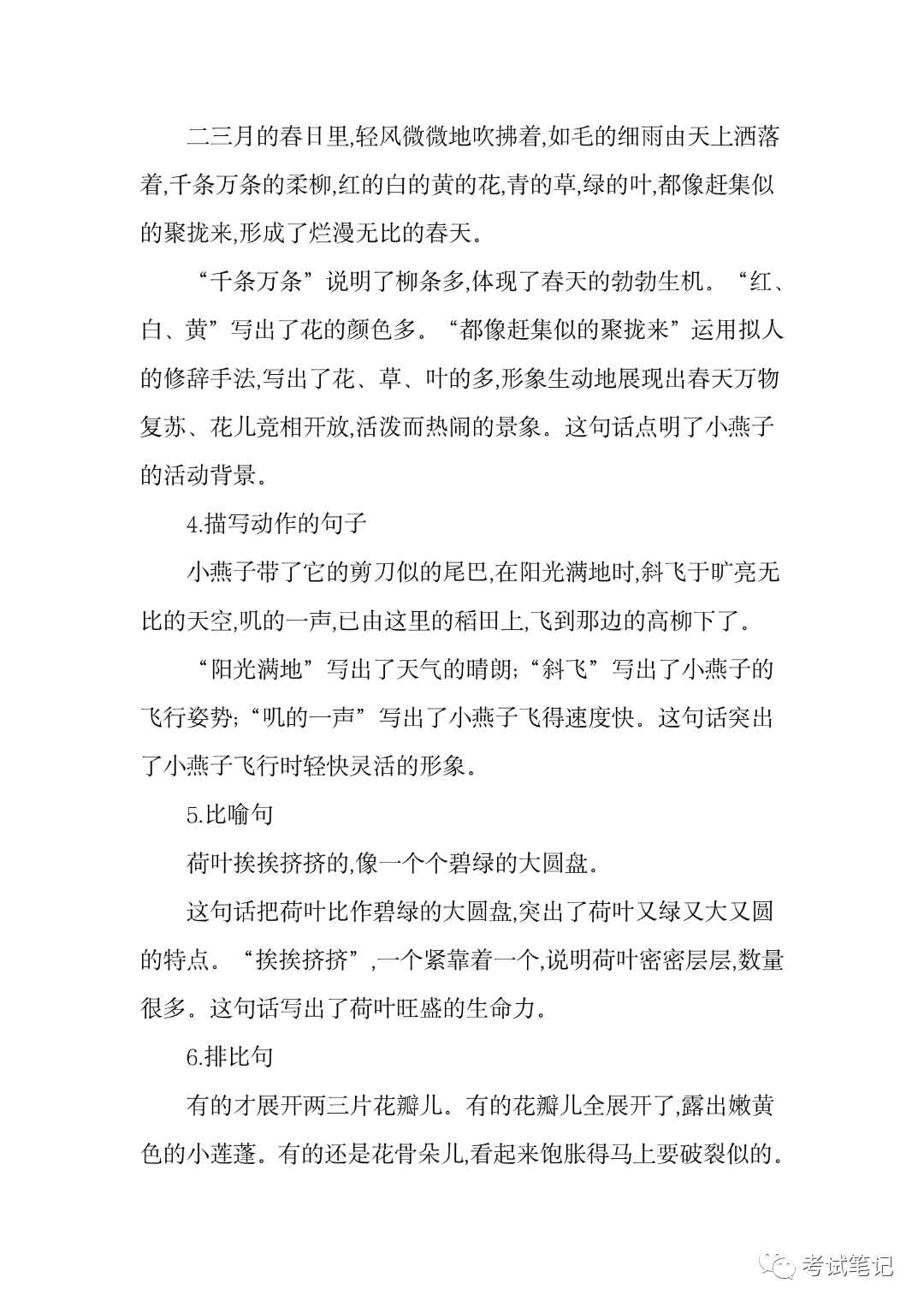 二三月的春日里,轻风微微地吹拂着,如毛的细雨由天上洒落着,千条万条的柔柳,红的白的黄的花,青的草,绿的叶,都像赶集似的聚拢来,形成了烂漫无比的春天。

“千条万条”说明了柳条多,体现了春天的勃勃生机。“红、白、黄”写出了花的颜色多。“都像赶集似的聚拢来”运用拟人的修辞手法,写出了花、草、叶的多,形象生动地展现出春天万物复苏、花儿竞相开放,活泼而热闹的景象。这句话点明了小燕子的活动背景。

4.描写动作的句子

小燕子带了它的剪刀似的尾巴,在阳光满地时,斜飞于旷亮无比的天空,叽的一声,已由这里的稻田上,飞到那边的高柳下了。

“阳光满地”写出了天气的晴朗;“斜飞”写出了小燕子的飞行姿势;“叽的一声”写出了小燕子飞得速度快。这句话突出了小燕子飞行时轻快灵活的形象。

5.比喻句

荷叶挨挨挤挤的,像一个个碧绿的大圆盘。

这句话把荷叶比作碧绿的大圆盘,突出了荷叶又绿又大又圆的特点。“挨挨挤挤”,一个紧靠着一个,说明荷叶密密层层,数量很多。这句话写出了荷叶旺盛的生命力。

6.排比句

有的才展开两三片花瓣儿。有的花瓣儿全展开了,露出嫩黄色的小莲蓬。有的还是花骨朵儿,看起来饱胀得马上要破裂似的。

考试笔记